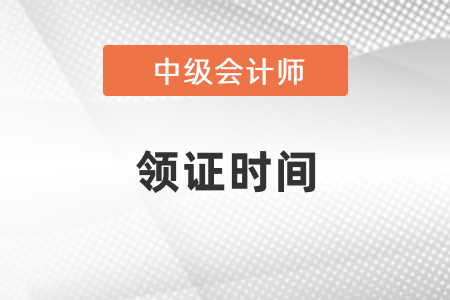 中级会计师

领证时间